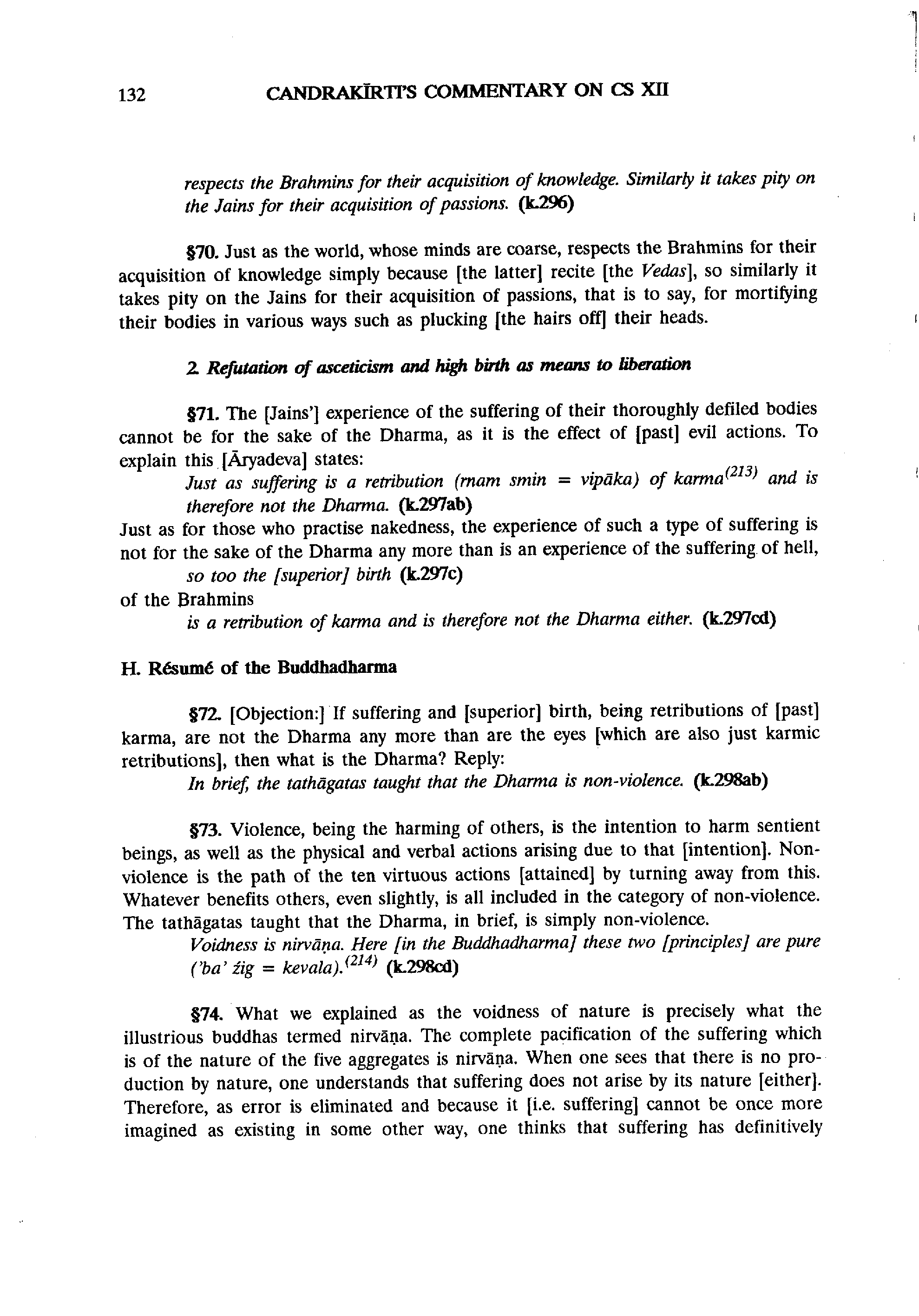 132 CANDRAKĪRTI'S COMMENTARY ON CS XII

respects the Brahmins for their acquisition of knowledge. Similarly it takes pity on the Jains for their acquisition of passions. (k.296)

§70. Just as the world, whose minds are coarse, respects the Brahmins for their acquisition of knowledge simply because [the latter] recite [the Vedas], so similarly it takes pity on the Jains for their acquisition of passions, that is to say, for mortifying their bodies in various ways such as plucking [the hairs off] their heads.

2. Refutation of asceticism and high birth as means to liberation

§71. The [Jains'] experience of the suffering of their thoroughly defiled bodies cannot be for the sake of the Dharma, as it is the effect of [past] evil actions. To explain this [Āryadeva] states:

Just as suffering is a retribution (rnam smin = vipāka) of karma$^{(213)}$ and is therefore not the Dharma. (k.297ab)

Just as for those who practise nakedness, the experience of such a type of suffering is not for the sake of the Dharma any more than is an experience of the suffering of hell,

so too the [superior] birth (k.297c)

of the Brahmins

is a retribution of karma and is therefore not the Dharma either. (k.297cd)

H. Résumé of the Buddhadharma

§72. [Objection:] If suffering and [superior] birth, being retributions of [past] karma, are not the Dharma any more than are the eyes [which are also just karmic retributions], then what is the Dharma? Reply:

In brief, the tathāgatas taught that the Dharma is non-violence. (k.298ab)

§73. Violence, being the harming of others, is the intention to harm sentient beings, as well as the physical and verbal actions arising due to that [intention]. Non-violence is the path of the ten virtuous actions [attained] by turning away from this. Whatever benefits others, even slightly, is all included in the category of non-violence. The tathāgatas taught that the Dharma, in brief, is simply non-violence.

Voidness is nirvāṇa. Here [in the Buddhadharma] these two [principles] are pure ('ba' źig = kevala).$^{(214)}$ (k.298cd)

§74. What we explained as the voidness of nature is precisely what the illustrious buddhas termed nirvāṇa. The complete pacification of the suffering which is of the nature of the five aggregates is nirvāṇa. When one sees that there is no production by nature, one understands that suffering does not arise by its nature [either]. Therefore, as error is eliminated and because it [i.e. suffering] cannot be once more imagined as existing in some other way, one thinks that suffering has definitively